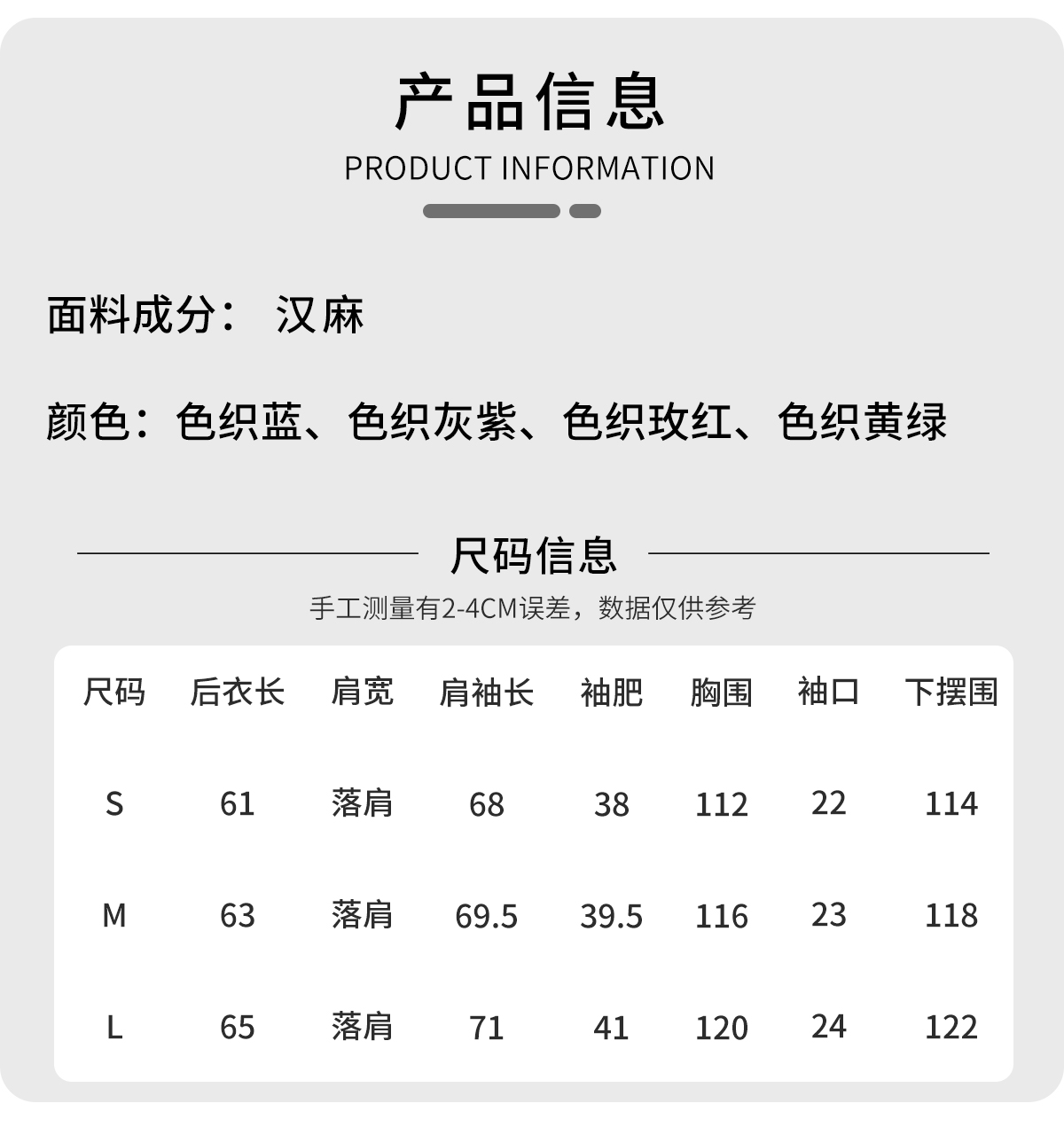 产品信息
PRODUCT INFORMATION

面料成分： 汉麻

颜色：色织蓝、色织灰紫、色织玫红、色织黄绿

尺码信息
手工测量有2-4CM误差，数据仅供参考

| 尺码 | 后衣长 | 肩宽 | 肩袖长 | 袖肥 | 胸围 | 袖口 | 下摆围 |
|---|---|---|---|---|---|---|---|
| S | 61 | 落肩 | 68 | 38 | 112 | 22 | 114 |
| M | 63 | 落肩 | 69.5 | 39.5 | 116 | 23 | 118 |
| L | 65 | 落肩 | 71 | 41 | 120 | 24 | 122 |